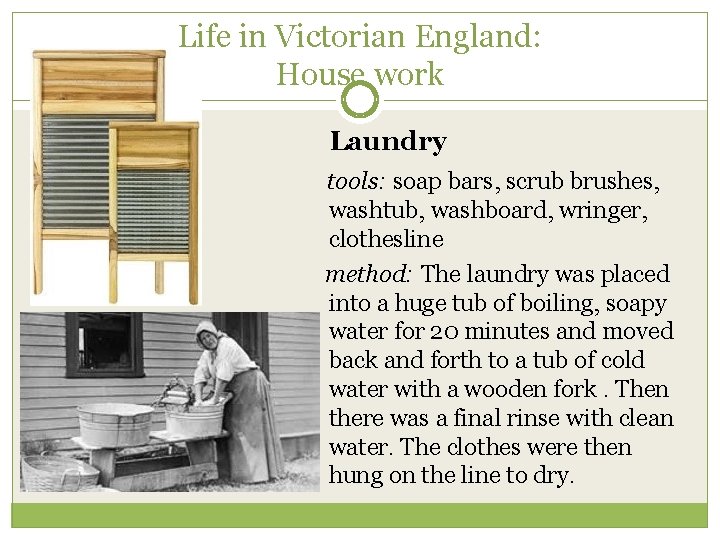 Life in Victorian England:
House work

Laundry

tools: soap bars, scrub brushes, washtub, washboard, wringer, clothesline

method: The laundry was placed into a huge tub of boiling, soapy water for 20 minutes and moved back and forth to a tub of cold water with a wooden fork . Then there was a final rinse with clean water. The clothes were then hung on the line to dry.